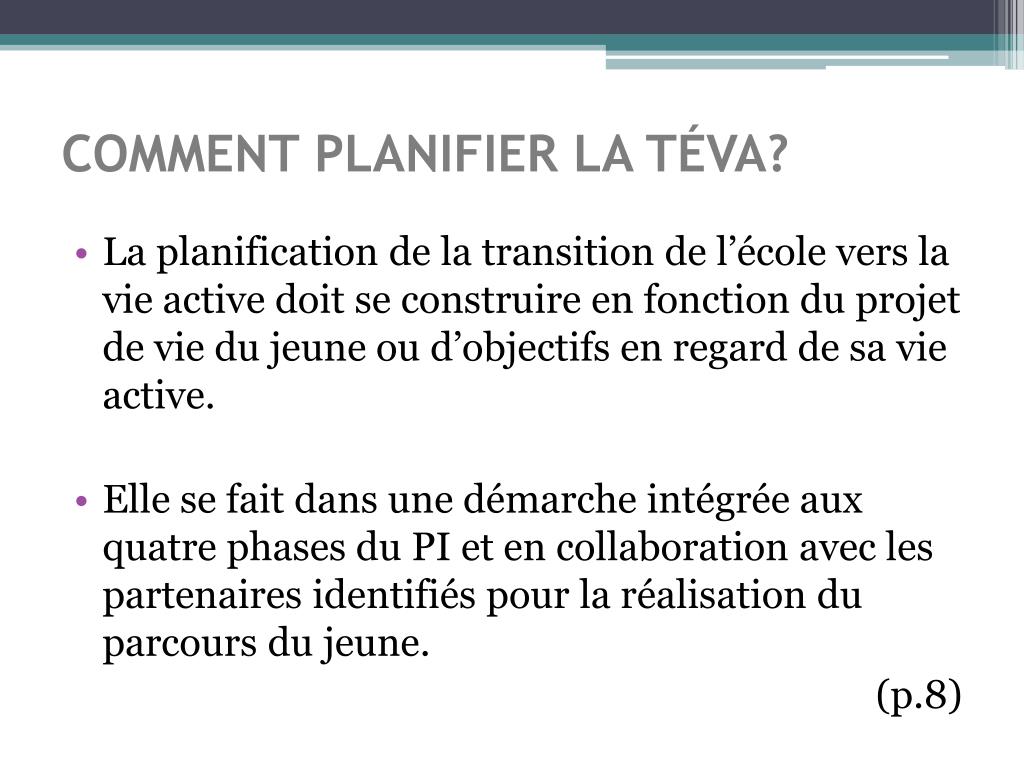 COMMENT PLANIFIER LA TÉVA?

• La planification de la transition de l’école vers la vie active doit se construire en fonction du projet de vie du jeune ou d’objectifs en regard de sa vie active.

• Elle se fait dans une démarche intégrée aux quatre phases du PI et en collaboration avec les partenaires identifiés pour la réalisation du parcours du jeune.

(p.8)